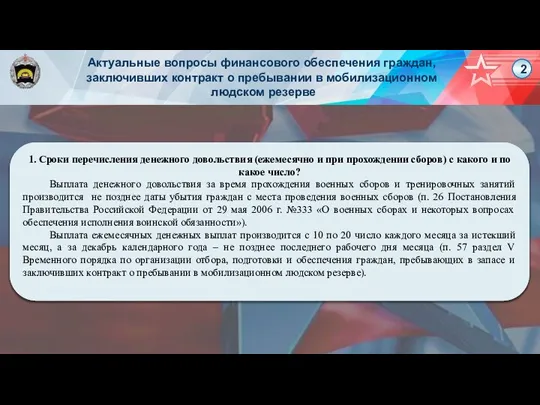 Актуальные вопросы финансового обеспечения граждан, заключивших контракт о пребывании в мобилизационном людском резерве

2

1. Сроки перечисления денежного довольствия (ежемесячно и при прохождении сборов) с какого и по какое число?

Выплата денежного довольствия за время прохождения военных сборов и тренировочных занятий производится не позднее даты убытия граждан с места проведения военных сборов (п. 26 Постановления Правительства Российской Федерации от 29 мая 2006 г. №333 «О военных сборах и некоторых вопросах обеспечения исполнения воинской обязанности»).

Выплата ежемесячных денежных выплат производится с 10 по 20 число каждого месяца за истекший месяц, а за декабрь календарного года – не позднее последнего рабочего дня месяца (п. 57 раздел V Временного порядка по организации отбора, подготовки и обеспечения граждан, пребывающих в запасе и заключивших контракт о пребывании в мобилизационном людском резерве).